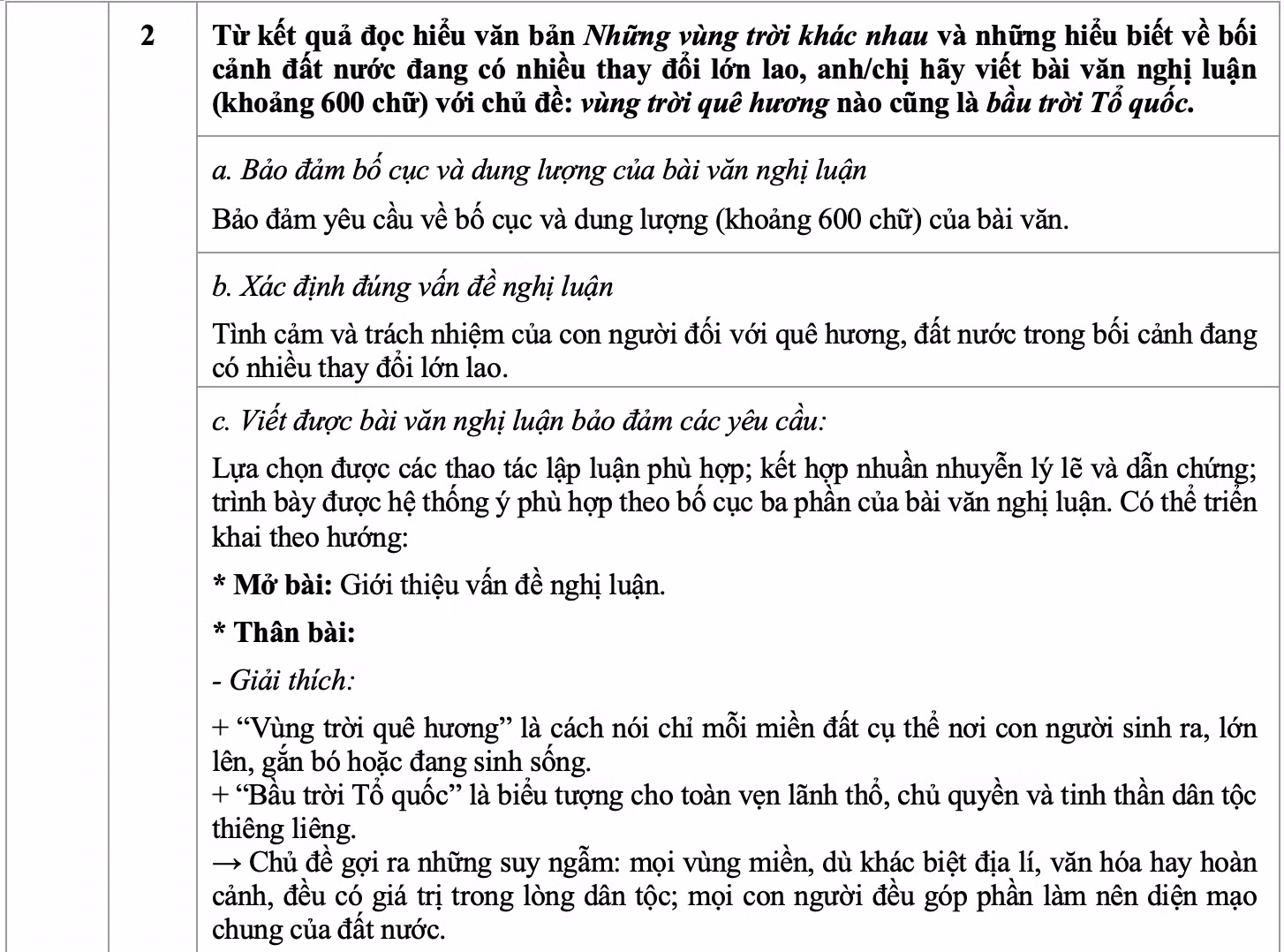 2

Từ kết quả đọc hiểu văn bản Những vùng trời khác nhau và những hiểu biết về bối cảnh đất nước đang có nhiều thay đổi lớn lao, anh/chị hãy viết bài văn nghị luận (khoảng 600 chữ) với chủ đề: vùng trời quê hương nào cũng là bầu trời Tổ quốc.

a. Bảo đảm bố cục và dung lượng của bài văn nghị luận

Bảo đảm yêu cầu về bố cục và dung lượng (khoảng 600 chữ) của bài văn.

b. Xác định đúng vấn đề nghị luận

Tình cảm và trách nhiệm của con người đối với quê hương, đất nước trong bối cảnh đang có nhiều thay đổi lớn lao.

c. Viết được bài văn nghị luận bảo đảm các yêu cầu:

Lựa chọn được các thao tác lập luận phù hợp; kết hợp nhuần nhuyễn lý lẽ và dẫn chứng; trình bày được hệ thống ý phù hợp theo bố cục ba phần của bài văn nghị luận. Có thể triển khai theo hướng:

* Mở bài: Giới thiệu vấn đề nghị luận.

* Thân bài:

- Giải thích:

+ "Vùng trời quê hương" là cách nói chỉ mỗi miền đất cụ thể nơi con người sinh ra, lớn lên, gắn bó hoặc đang sinh sống.
+ "Bầu trời Tổ quốc" là biểu tượng cho toàn vẹn lãnh thổ, chủ quyền và tinh thần dân tộc thiêng liêng.
→ Chủ đề gợi ra những suy ngẫm: mọi vùng miền, dù khác biệt địa lí, văn hóa hay hoàn cảnh, đều có giá trị trong lòng dân tộc; mọi con người đều góp phần làm nên diện mạo chung của đất nước.